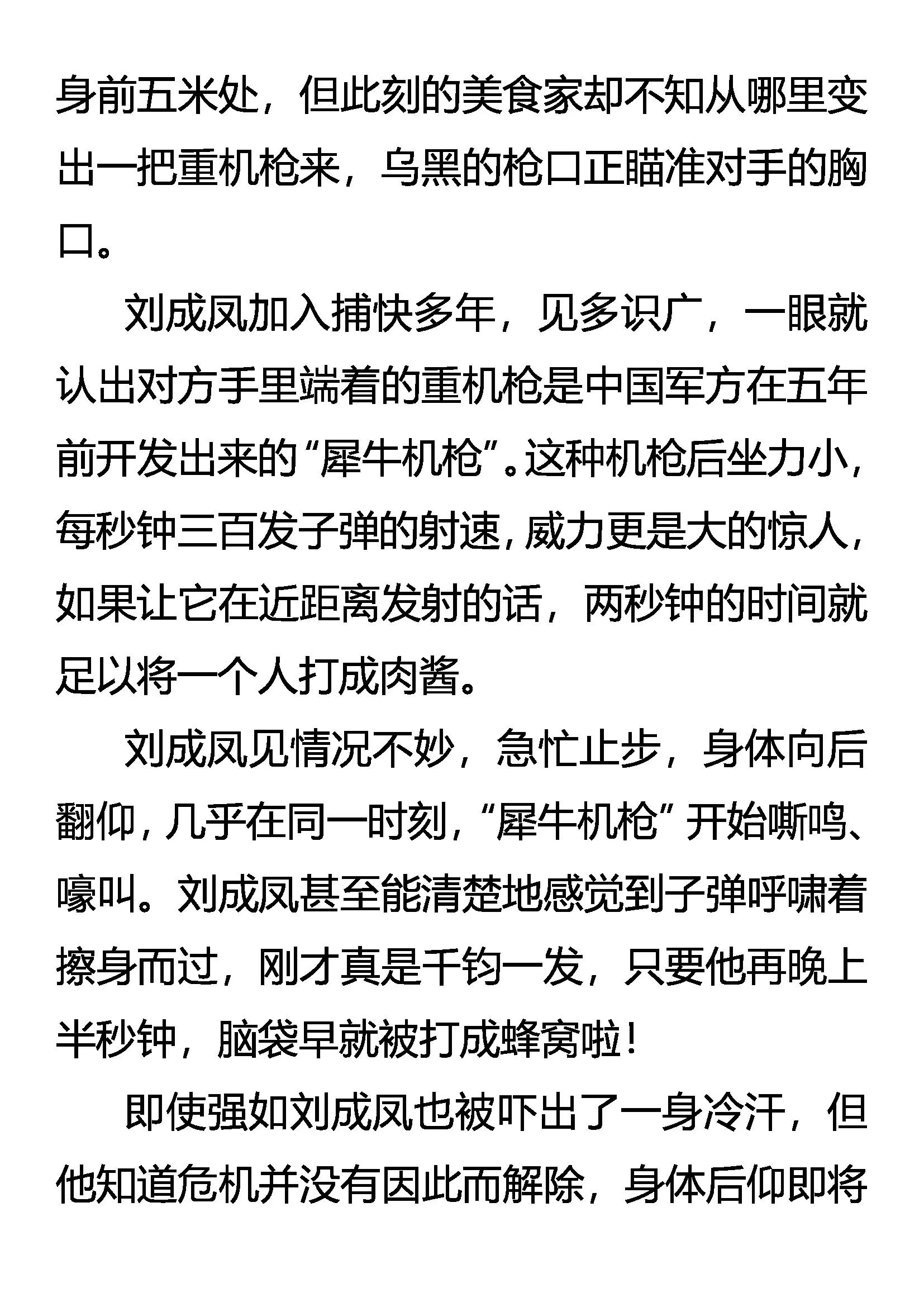 身前五米处，但此刻的美食家却不知从哪里变出一把重机枪来，乌黑的枪口正瞄准对手的胸口。

刘成凤加入捕快多年，见多识广，一眼就认出对方手里端着的重机枪是中国军方在五年前开发出来的“犀牛机枪”。这种机枪后坐力小，每秒钟三百发子弹的射速，威力更是大的惊人，如果让它在近距离发射的话，两秒钟的时间就足以将一个人打成肉酱。

刘成凤见情况不妙，急忙止步，身体向后翻仰，几乎在同一时刻，“犀牛机枪”开始嘶鸣、嚎叫。刘成凤甚至能清楚地感觉到子弹呼啸着擦身而过，刚才真是千钧一发，只要他再晚上半秒钟，脑袋早就被打成蜂窝啦！

即使强如刘成凤也被吓出了一身冷汗，但他知道危机并没有因此而解除，身体后仰即将